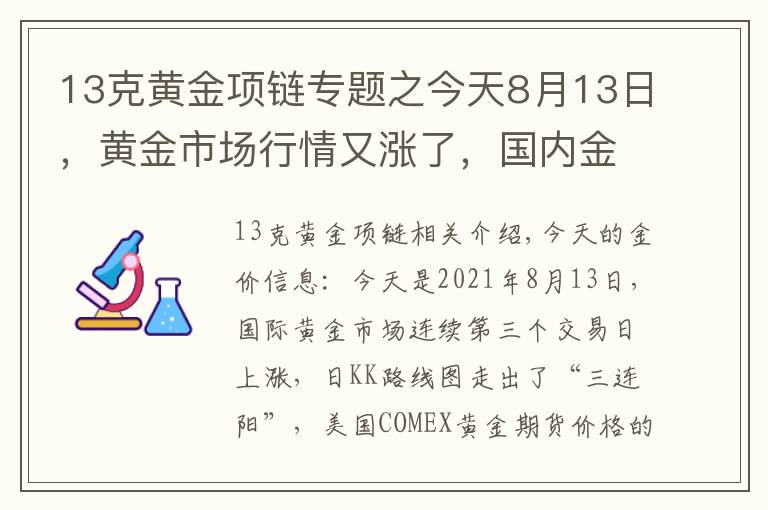 13克黄金项链专题之今天8月13日，黄金市场行情又涨了，国内金

13克黄金项链相关介绍，今天的金价信息：今天是2021年8月13日，国际黄金市场连续第三个交易日上涨，日KK路线图走出了“三连阳”，美国COMEX黄金期货价格的